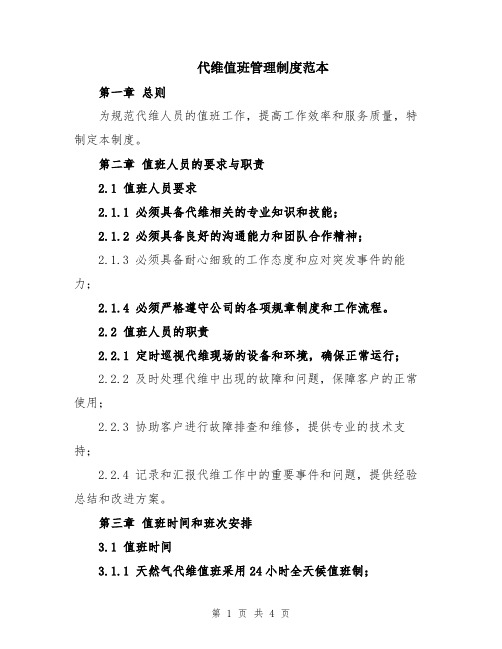 代维值班管理制度范本

第一章 总则

为规范代维人员的值班工作，提高工作效率和服务质量，特制定本制度。

第二章 值班人员的要求与职责

2.1 值班人员要求

2.1.1 必须具备代维相关的专业知识和技能；

2.1.2 必须具备良好的沟通能力和团队合作精神；

2.1.3 必须具备耐心细致的工作态度和应对突发事件的能力；

2.1.4 必须严格遵守公司的各项规章制度和工作流程。

2.2 值班人员的职责

2.2.1 定时巡视代维现场的设备和环境，确保正常运行；

2.2.2 及时处理代维中出现的故障和问题，保障客户的正常使用；

2.2.3 协助客户进行故障排查和维修，提供专业的技术支持；

2.2.4 记录和汇报代维工作中的重要事件和问题，提供经验总结和改进方案。

第三章 值班时间和班次安排

3.1 值班时间

3.1.1 天然气代维值班采用24小时全天候值班制；

第 1 页 共 4 页